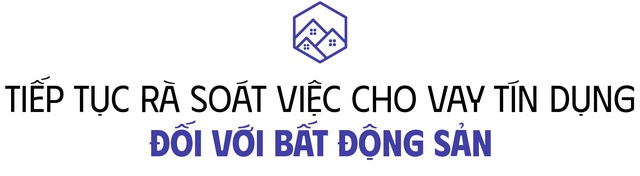 TIẾP TỤC RÀ SOÁT VIỆC CHO VAY TÍN DỤNG
ĐỐI VỚI BẤT ĐỘNG SẢN